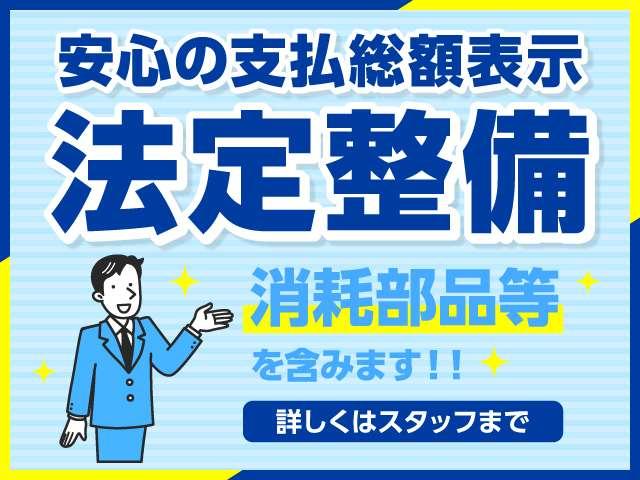 安心の支払総額表示

法定整備

消耗部品等

を含みます!!

詳しくはスタッフまで